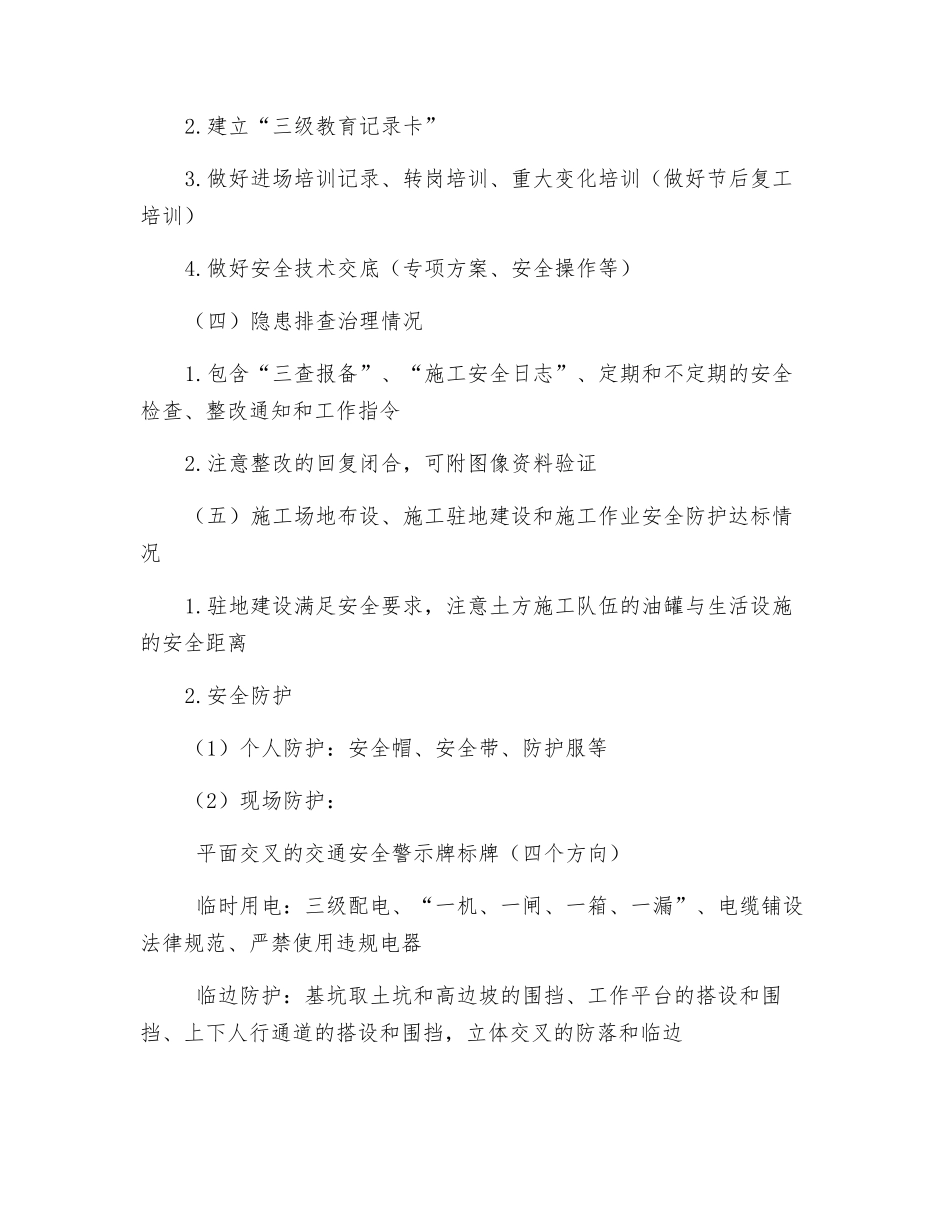 2. 建立“三级教育记录卡”

3. 做好进场培训记录、转岗培训、重大变化培训（做好节后复工培训）

4. 做好安全技术交底（专项方案、安全操作等）

（四）隐患排查治理情况

1. 包含“三查报备”、“施工安全日志”、定期和不定期的安全检查、整改通知和工作指令

2. 注意整改的回复闭合，可附图像资料验证

（五）施工场地布设、施工驻地建设和施工作业安全防护达标情况

1. 驻地建设满足安全要求，注意土方施工队伍的油罐与生活设施的安全距离

2. 安全防护

（1）个人防护：安全帽、安全带、防护服等

（2）现场防护：

平面交叉的交通安全警示牌标牌（四个方向）

临时用电：三级配电、“一机、一闸、一箱、一漏”、电缆铺设法律规范、严禁使用违规电器

临边防护：基坑取土坑和高边坡的围挡、工作平台的搭设和围挡、上下人行通道的搭设和围挡，立体交叉的防落和临边